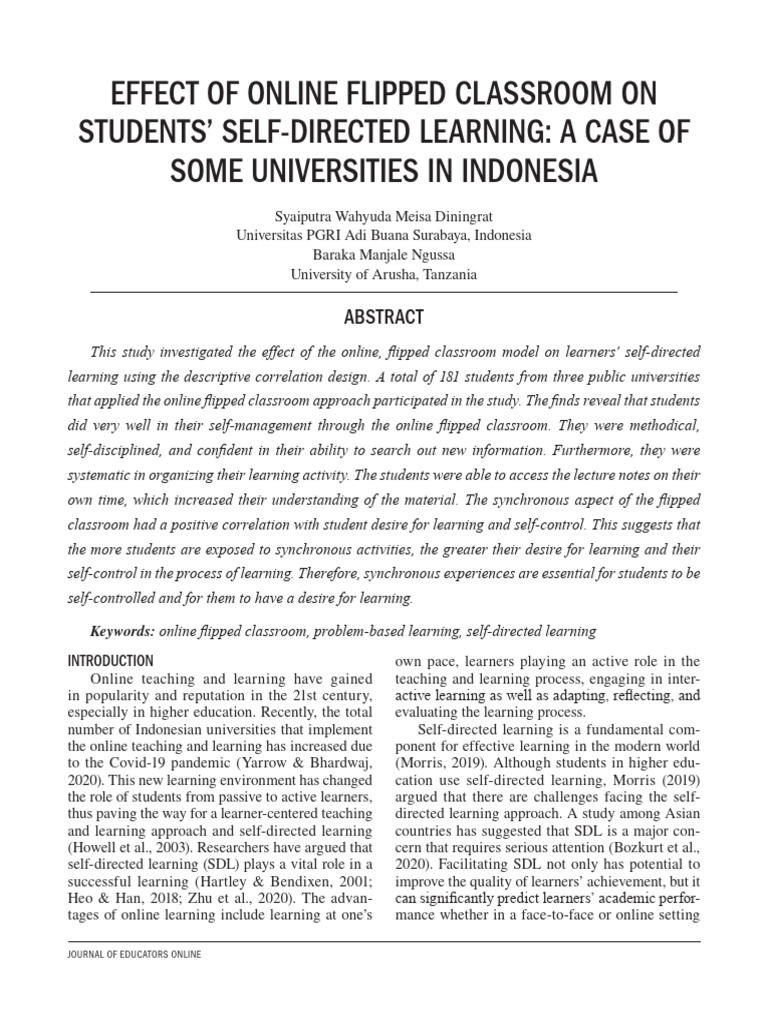 EFFECT OF ONLINE FLIPPED CLASSROOM ON STUDENTS' SELF-DIRECTED LEARNING: A CASE OF SOME UNIVERSITIES IN INDONESIA

Syaiputra Wahyuda Meisa Diningrat
Universitas PGRI Adi Buana Surabaya, Indonesia
Baraka Manjale Ngussa
University of Arusha, Tanzania

ABSTRACT

This study investigated the effect of the online, flipped classroom model on learners' self-directed learning using the descriptive correlation design. A total of 181 students from three public universities that applied the online flipped classroom approach participated in the study. The finds reveal that students did very well in their self-management through the online flipped classroom. They were methodical, self-disciplined, and confident in their ability to search out new information. Furthermore, they were systematic in organizing their learning activity. The students were able to access the lecture notes on their own time, which increased their understanding of the material. The synchronous aspect of the flipped classroom had a positive correlation with student desire for learning and self-control. This suggests that the more students are exposed to synchronous activities, the greater their desire for learning and their self-control in the process of learning. Therefore, synchronous experiences are essential for students to be self-controlled and for them to have a desire for learning.

Keywords: online flipped classroom, problem-based learning, self-directed learning

INTRODUCTION
Online teaching and learning have gained in popularity and reputation in the 21st century, especially in higher education. Recently, the total number of Indonesian universities that implement the online teaching and learning has increased due to the Covid-19 pandemic (Yarrow & Bhardwaj, 2020). This new learning environment has changed the role of students from passive to active learners, thus paving the way for a learner-centered teaching and learning approach and self-directed learning (Howell et al., 2003). Researchers have argued that self-directed learning (SDL) plays a vital role in a successful learning (Hartley & Bendixen, 2001; Heo & Han, 2018; Zhu et al., 2020). The advantages of online learning include learning at one's own pace, learners playing an active role in the teaching and learning process, engaging in interactive learning as well as adapting, reflecting, and evaluating the learning process.

Self-directed learning is a fundamental component for effective learning in the modern world (Morris, 2019). Although students in higher education use self-directed learning, Morris (2019) argued that there are challenges facing the self-directed learning approach. A study among Asian countries has suggested that SDL is a major concern that requires serious attention (Bozkurt et al., 2020). Facilitating SDL not only has potential to improve the quality of learners' achievement, but it can significantly predict learners' academic performance whether in a face-to-face or online setting

JOURNAL OF EDUCATORS ONLINE